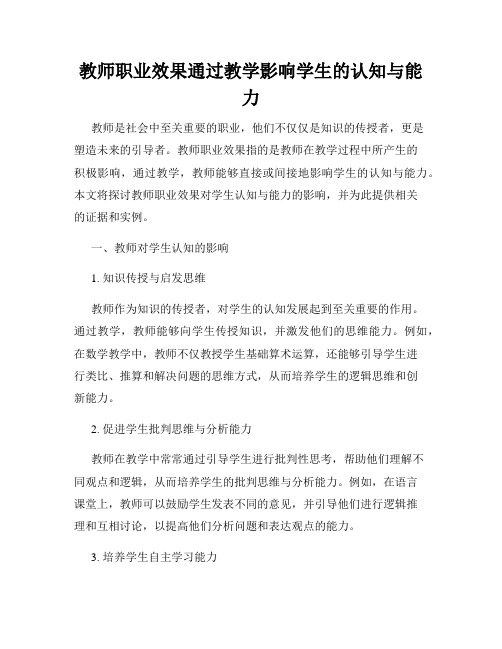 教师职业效果通过教学影响学生的认知与能力

教师是社会中至关重要的职业，他们不仅仅是知识的传授者，更是塑造未来的引导者。教师职业效果指的是教师在教学过程中所产生的积极影响，通过教学，教师能够直接或间接地影响学生的认知与能力。本文将探讨教师职业效果对学生认知与能力的影响，并为此提供相关的证据和实例。

一、教师对学生认知的影响

1. 知识传授与启发思维

教师作为知识的传授者，对学生的认知发展起到至关重要的作用。通过教学，教师能够向学生传授知识，并激发他们的思维能力。例如，在数学教学中，教师不仅教授学生基础算术运算，还能够引导学生进行类比、推算和解决问题的思维方式，从而培养学生的逻辑思维和创新能力。

2. 促进学生批判思维与分析能力

教师在教学中常常通过引导学生进行批判性思考，帮助他们理解不同观点和逻辑，从而培养学生的批判思维与分析能力。例如，在语言课堂上，教师可以鼓励学生发表不同的意见，并引导他们进行逻辑推理和互相讨论，以提高他们分析问题和表达观点的能力。

3. 培养学生自主学习能力